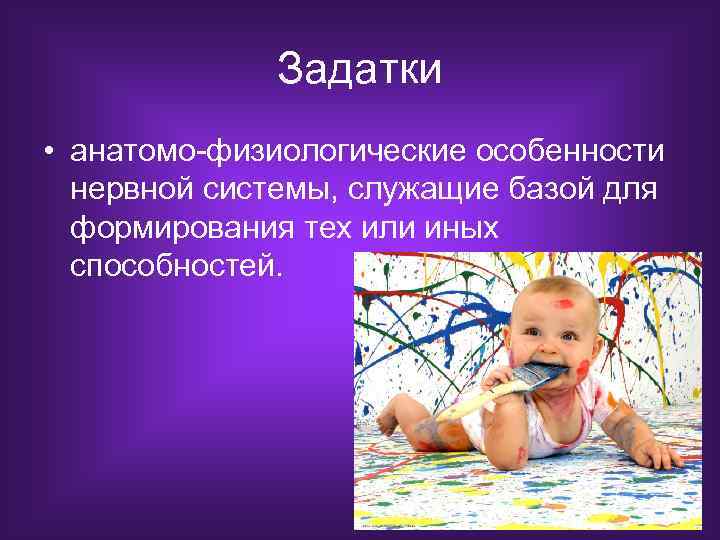 Задатки

• анатомо-физиологические особенности нервной системы, служащие базой для формирования тех или иных способностей.